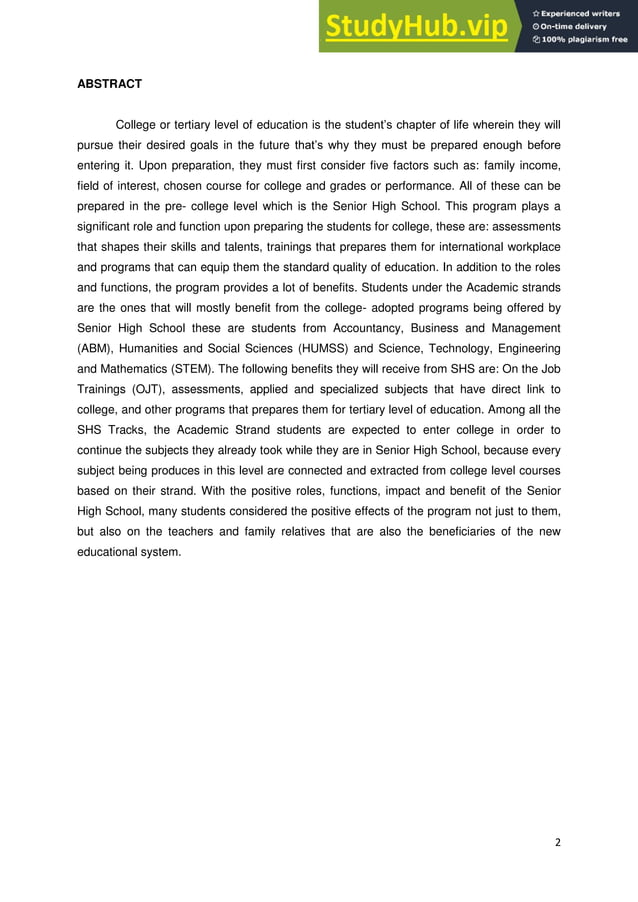 StudyHub.vip
Experienced writers
On-time delivery
100% plagiarism free

ABSTRACT

College or tertiary level of education is the student's chapter of life wherein they will pursue their desired goals in the future that's why they must be prepared enough before entering it. Upon preparation, they must first consider five factors such as: family income, field of interest, chosen course for college and grades or performance. All of these can be prepared in the pre- college level which is the Senior High School. This program plays a significant role and function upon preparing the students for college, these are: assessments that shapes their skills and talents, trainings that prepares them for international workplace and programs that can equip them the standard quality of education. In addition to the roles and functions, the program provides a lot of benefits. Students under the Academic strands are the ones that will mostly benefit from the college- adopted programs being offered by Senior High School these are students from Accountancy, Business and Management (ABM), Humanities and Social Sciences (HUMSS) and Science, Technology, Engineering and Mathematics (STEM). The following benefits they will receive from SHS are: On the Job Trainings (OJT), assessments, applied and specialized subjects that have direct link to college, and other programs that prepares them for tertiary level of education. Among all the SHS Tracks, the Academic Strand students are expected to enter college in order to continue the subjects they already took while they are in Senior High School, because every subject being produces in this level are connected and extracted from college level courses based on their strand. With the positive roles, functions, impact and benefit of the Senior High School, many students considered the positive effects of the program not just to them, but also on the teachers and family relatives that are also the beneficiaries of the new educational system.

2